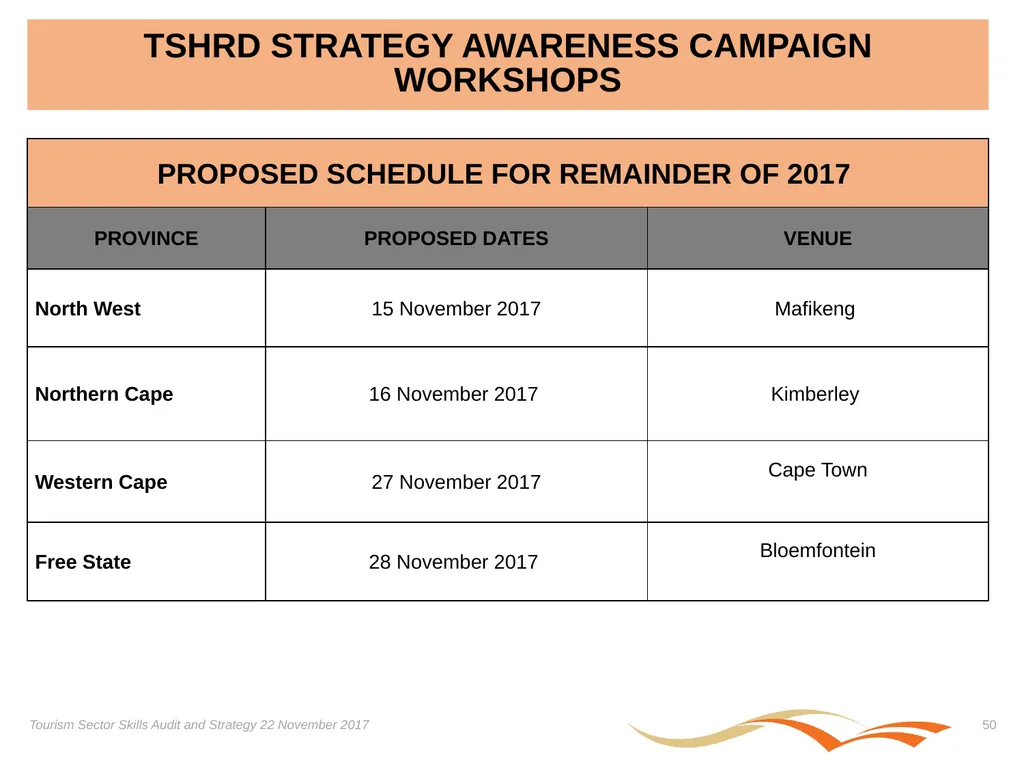 TSHRD STRATEGY AWARENESS CAMPAIGN WORKSHOPS

PROPOSED SCHEDULE FOR REMAINDER OF 2017

| PROVINCE | PROPOSED DATES | VENUE |
|---|---|---|
| North West | 15 November 2017 | Mafikeng |
| Northern Cape | 16 November 2017 | Kimberley |
| Western Cape | 27 November 2017 | Cape Town |
| Free State | 28 November 2017 | Bloemfontein |

Tourism Sector Skills Audit and Strategy 22 November 2017

50